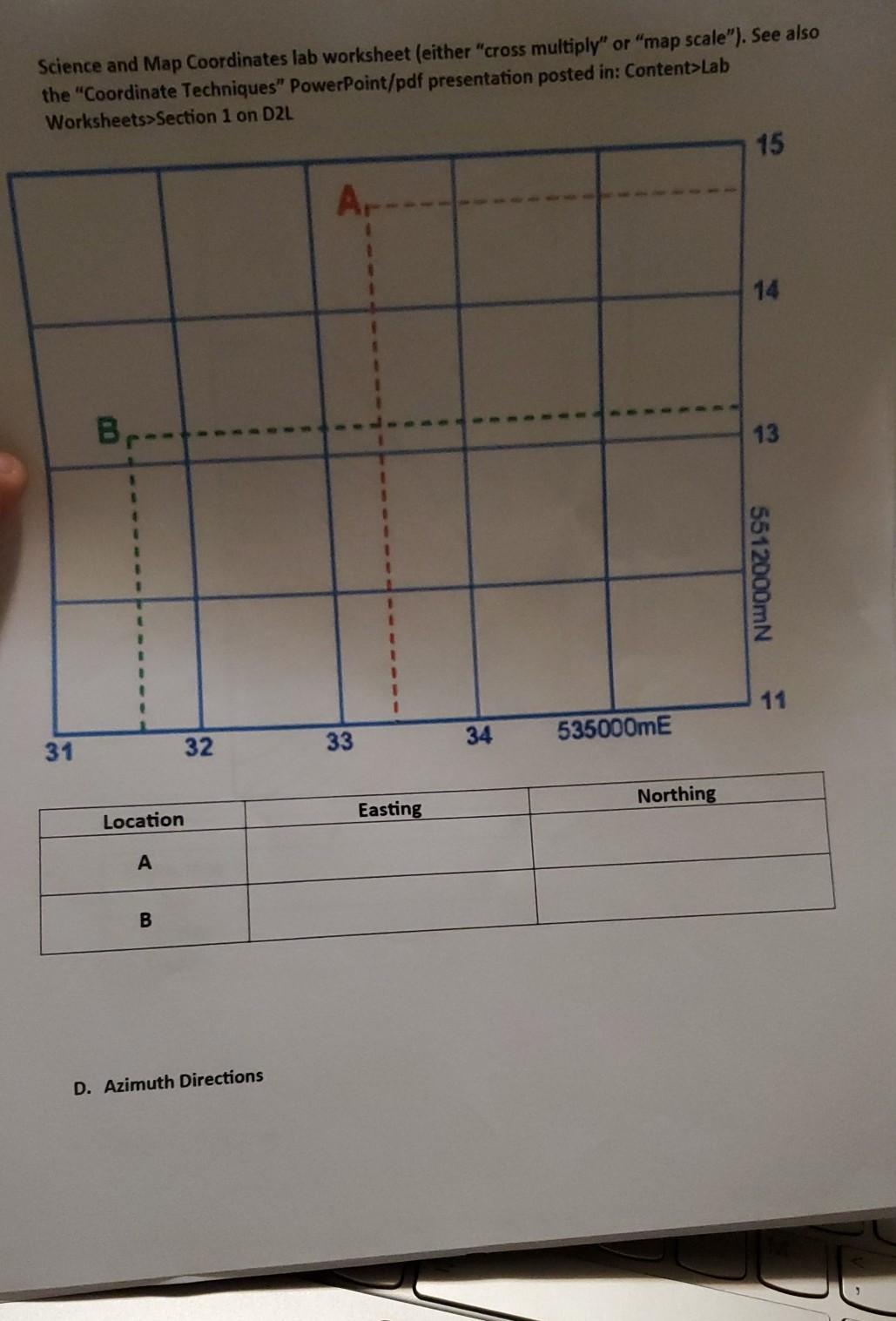 Science and Map Coordinates lab worksheet (either "cross multiply" or "map scale"). See also the "Coordinate Techniques" PowerPoint/pdf presentation posted in: Content>Lab Worksheets>Section 1 on D2L

A

B

15

14

13

5512000mN

11

31

32

33

34

535000mE

| Location | Easting | Northing |
|---|---|---|
| A | | |
| B | | |

D. Azimuth Directions